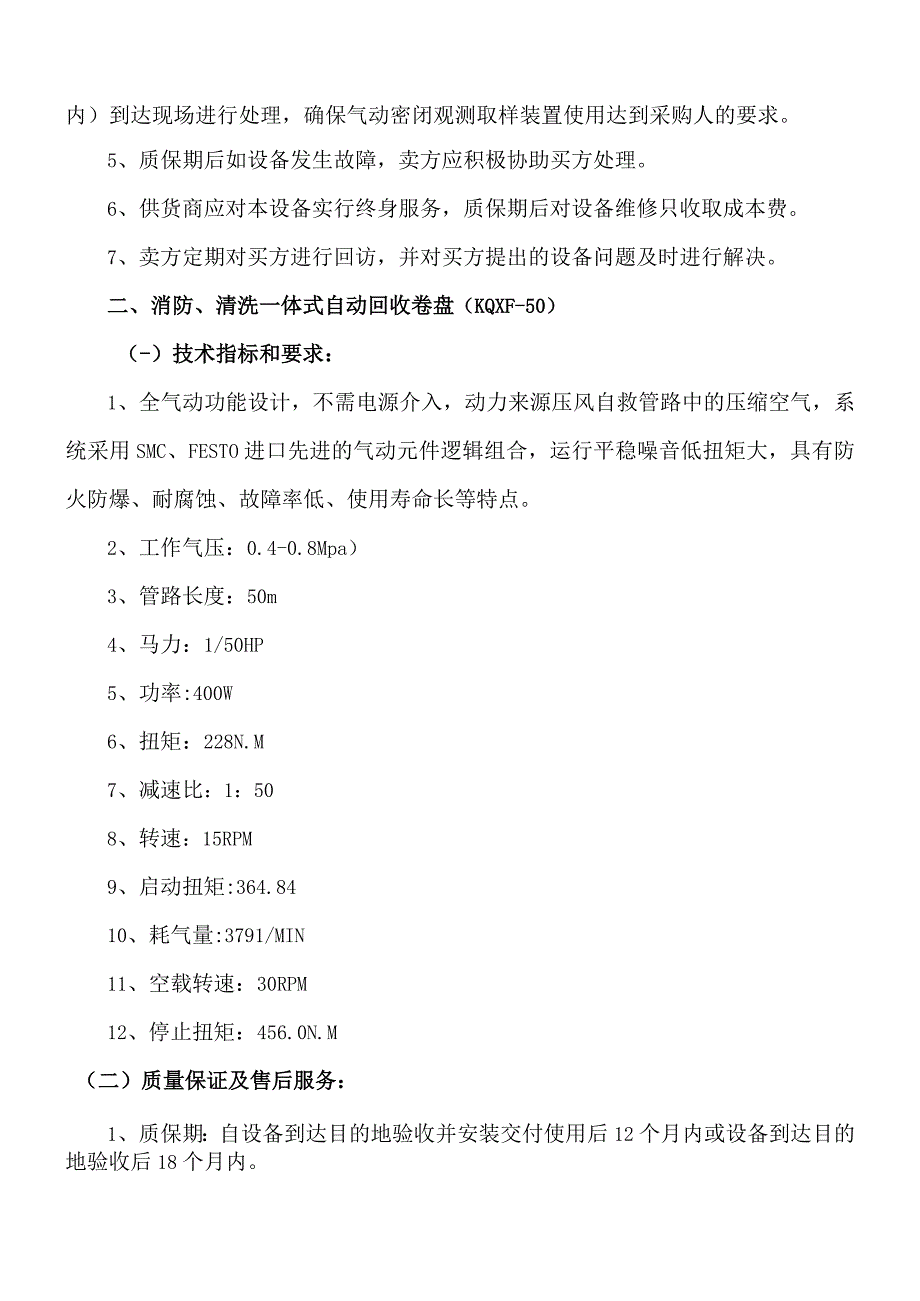 内）到达现场进行处理，确保气动密闭观测取样装置使用达到采购人的要求。

5、质保期后如设备发生故障，卖方应积极协助买方处理。

6、供货商应对本设备实行终身服务，质保期后对设备维修只收取成本费。

7、卖方定期对买方进行回访，并对买方提出的设备问题及时进行解决。

二、消防、清洗一体式自动回收卷盘（KQXF-50）

（-）技术指标和要求：

1、全气动功能设计，不需电源介入，动力来源压风自救管路中的压缩空气，系统采用SMC、FESTO进口先进的气动元件逻辑组合，运行平稳噪音低扭矩大，具有防火防爆、耐腐蚀、故障率低、使用寿命长等特点。

2、工作气压：0.4-0.8Mpa）

3、管路长度：50m

4、马力：1/50HP

5、功率:400W

6、扭矩：228N.M

7、减速比：1：50

8、转速：15RPM

9、启动扭矩:364.84

10、耗气量:3791/MIN

11、空载转速：30RPM

12、停止扭矩：456.0N.M

（二）质量保证及售后服务：

1、质保期：自设备到达目的地验收并安装交付使用后12个月内或设备到达目的地验收后18个月内。